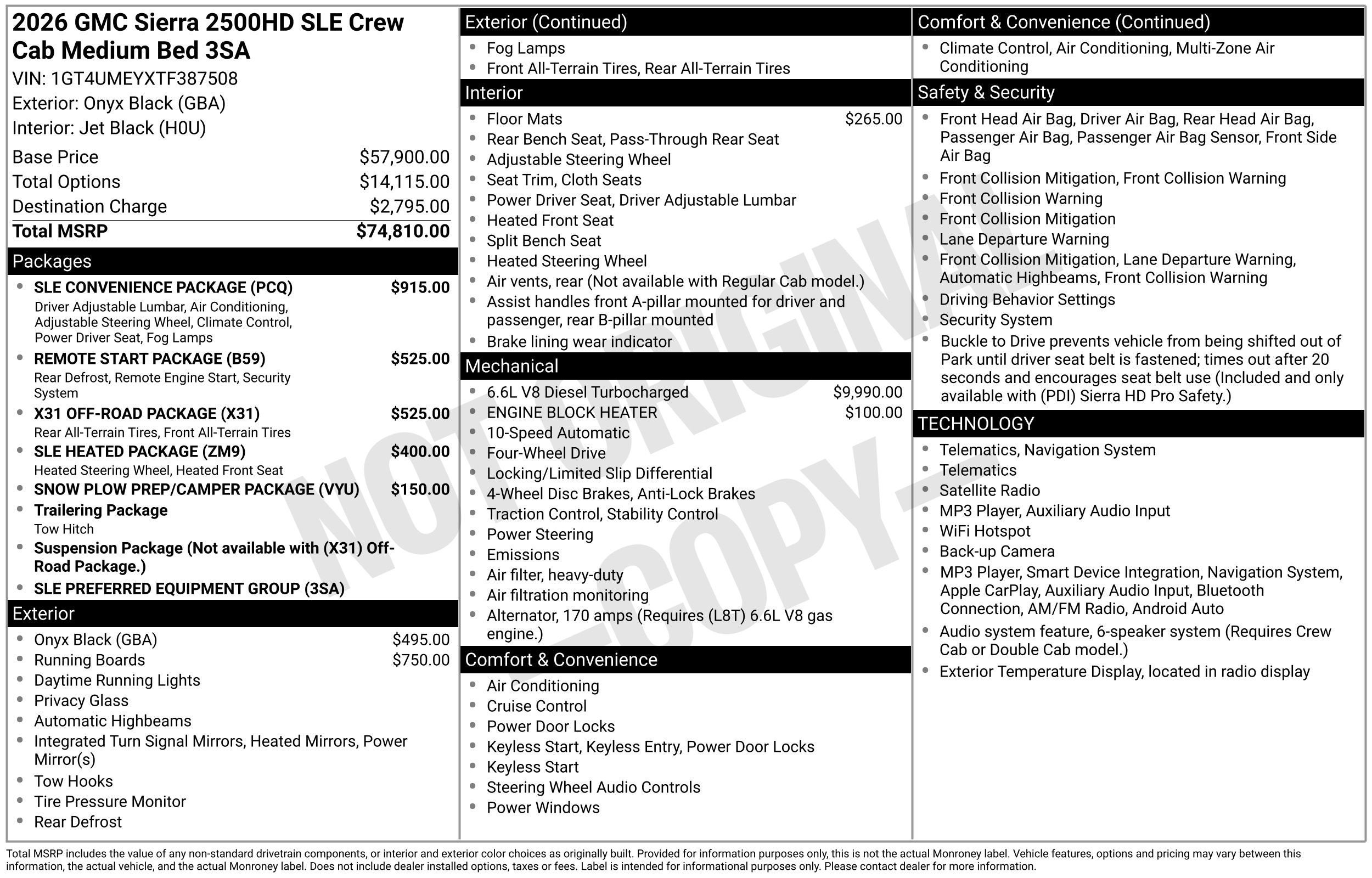 2026 GMC Sierra 2500HD SLE Crew Cab Medium Bed 3SA

VIN: 1GT4UMEYXTF387508

Exterior: Onyx Black (GBA)

Interior: Jet Black (H0U)

Base Price $57,900.00
Total Options $14,115.00
Destination Charge $2,795.00
Total MSRP $74,810.00

Packages

• SLE CONVENIENCE PACKAGE (PCQ) $915.00
Driver Adjustable Lumbar, Air Conditioning, Adjustable Steering Wheel, Climate Control, Power Driver Seat, Fog Lamps
• REMOTE START PACKAGE (B59) $525.00
Rear Defrost, Remote Engine Start, Security System
• X31 OFF-ROAD PACKAGE (X31) $525.00
Rear All-Terrain Tires, Front All-Terrain Tires
• SLE HEATED PACKAGE (ZM9) $400.00
Heated Steering Wheel, Heated Front Seat
• SNOW PLOW PREP/CAMPER PACKAGE (VYU) $150.00
• Trailering Package
Tow Hitch
• Suspension Package (Not available with (X31) Off-Road Package.)
• SLE PREFERRED EQUIPMENT GROUP (3SA)

Exterior

• Onyx Black (GBA) $495.00
• Running Boards $750.00
• Daytime Running Lights
• Privacy Glass
• Automatic Highbeams
• Integrated Turn Signal Mirrors, Heated Mirrors, Power Mirror(s)
• Tow Hooks
• Tire Pressure Monitor
• Rear Defrost

Exterior (Continued)

• Fog Lamps
• Front All-Terrain Tires, Rear All-Terrain Tires

Interior

• Floor Mats $265.00
• Rear Bench Seat, Pass-Through Rear Seat
• Adjustable Steering Wheel
• Seat Trim, Cloth Seats
• Power Driver Seat, Driver Adjustable Lumbar
• Heated Front Seat
• Split Bench Seat
• Heated Steering Wheel
• Air vents, rear (Not available with Regular Cab model.)
• Assist handles front A-pillar mounted for driver and passenger, rear B-pillar mounted
• Brake lining wear indicator

Mechanical

• 6.6L V8 Diesel Turbocharged $9,990.00
• ENGINE BLOCK HEATER $100.00
• 10-Speed Automatic
• Four-Wheel Drive
• Locking/Limited Slip Differential
• 4-Wheel Disc Brakes, Anti-Lock Brakes
• Traction Control, Stability Control
• Power Steering
• Emissions
• Air filter, heavy-duty
• Air filtration monitoring
• Alternator, 170 amps (Requires (L8T) 6.6L V8 gas engine.)

Comfort & Convenience

• Air Conditioning
• Cruise Control
• Power Door Locks
• Keyless Start, Keyless Entry, Power Door Locks
• Keyless Start
• Steering Wheel Audio Controls
• Power Windows

Comfort & Convenience (Continued)

• Climate Control, Air Conditioning, Multi-Zone Air Conditioning

Safety & Security

• Front Head Air Bag, Driver Air Bag, Rear Head Air Bag, Passenger Air Bag, Passenger Air Bag Sensor, Front Side Air Bag
• Front Collision Mitigation, Front Collision Warning
• Front Collision Warning
• Front Collision Mitigation
• Lane Departure Warning
• Front Collision Mitigation, Lane Departure Warning, Automatic Highbeams, Front Collision Warning
• Driving Behavior Settings
• Security System
• Buckle to Drive prevents vehicle from being shifted out of Park until driver seat belt is fastened; times out after 20 seconds and encourages seat belt use (Included and only available with (PDI) Sierra HD Pro Safety.)

TECHNOLOGY

• Telematics, Navigation System
• Telematics
• Satellite Radio
• MP3 Player, Auxiliary Audio Input
• WiFi Hotspot
• Back-up Camera
• MP3 Player, Smart Device Integration, Navigation System, Apple CarPlay, Auxiliary Audio Input, Bluetooth Connection, AM/FM Radio, Android Auto
• Audio system feature, 6-speaker system (Requires Crew Cab or Double Cab model.)
• Exterior Temperature Display, located in radio display

Total MSRP includes the value of any non-standard drivetrain components, or interior and exterior color choices as originally built. Provided for information purposes only, this is not the actual Monroney label. Vehicle features, options and pricing may vary between this information, the actual vehicle, and the actual Monroney label. Does not include dealer installed options, taxes or fees. Label is intended for informational purposes only. Please contact dealer for more information.

NOT ORIGINAL - COPY -